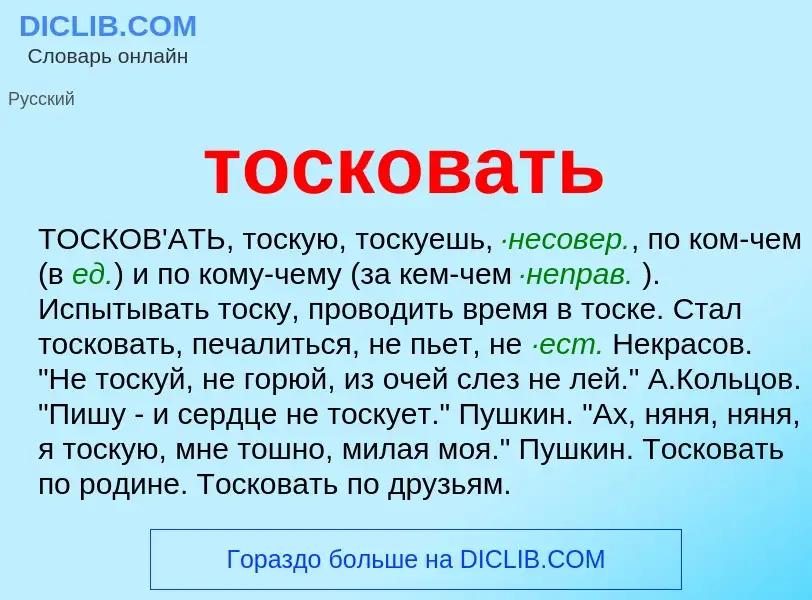 DICLIB.COM
Словарь онлайн

Русский

тосковать

ТОСКОВ'АТЬ, тоскую, тоскуешь, ·несовер., по ком-чем (в ед.) и по кому-чему (за кем-чем ·неправ. ). Испытывать тоску, проводить время в тоске. Стал тосковать, печалиться, не пьет, не ·ест. Некрасов. "Не тоскуй, не горюй, из очей слез не лей." А.Кольцов. "Пишу - и сердце не тоскует." Пушкин. "Ах, няня, няня, я тоскую, мне тошно, милая моя." Пушкин. Тосковать по родине. Тосковать по друзьям.

Гораздо больше на DICLIB.COM